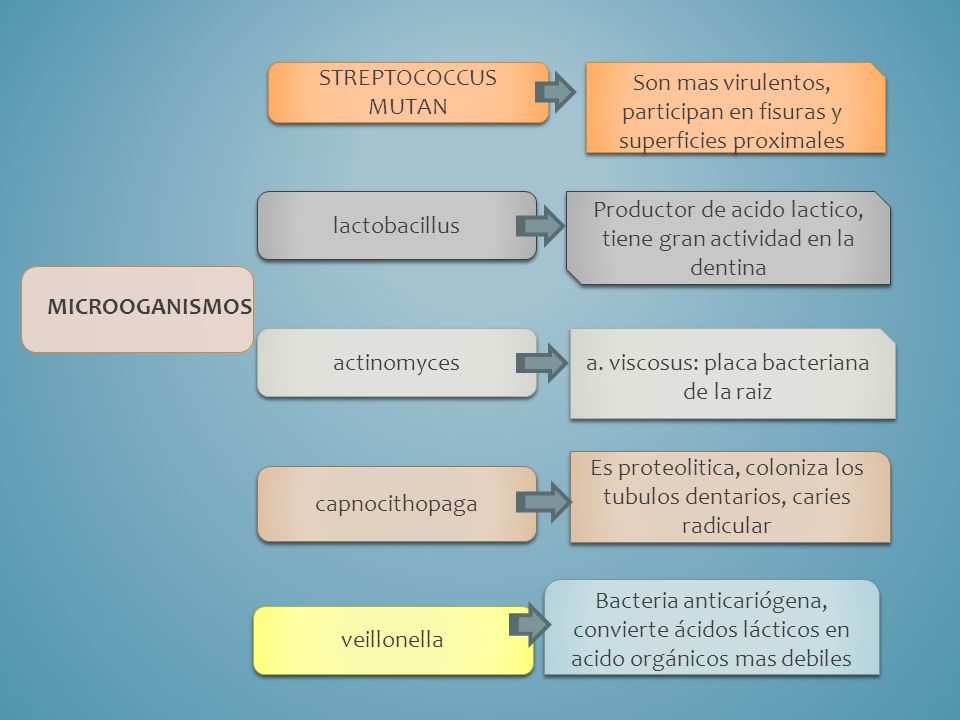 MICROOGANISMOS

STREPTOCOCCUS MUTAN

Son mas virulentos, participan en fisuras y superficies proximales

lactobacillus

Productor de acido lactico, tiene gran actividad en la dentina

actinomyces

a. viscosus: placa bacteriana de la raiz

capnocithopaga

Es proteolitica, coloniza los tubulos dentarios, caries radicular

veillonella

Bacteria anticariógena, convierte ácidos lácticos en acido orgánicos mas debiles